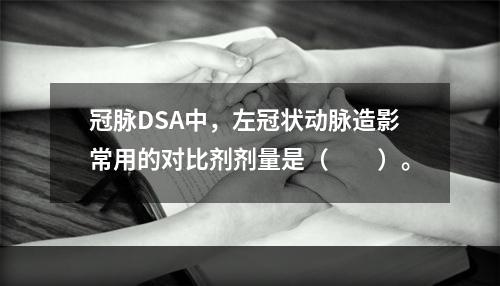 冠脉DSA中，左冠状动脉造影常用的对比剂剂量是（　　）。